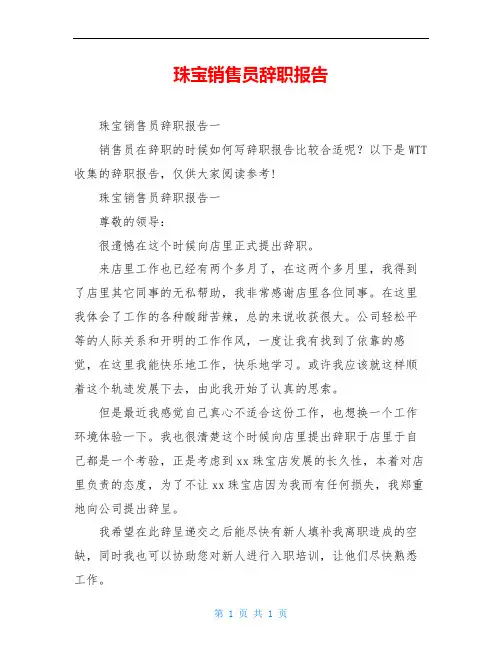 珠宝销售员辞职报告

珠宝销售员辞职报告一

销售员在辞职的时候如何写辞职报告比较合适呢？以下是WTT收集的辞职报告，仅供大家阅读参考！

珠宝销售员辞职报告一

尊敬的领导：

很遗憾在这个时候向店里正式提出辞职。

来店里工作也已经有两个多月了，在这两个多月里，我得到了店里其它同事的无私帮助，我非常感谢店里各位同事。在这里我体会了工作的各种酸甜苦辣，总的来说收获很大。公司轻松平等的人际关系和开明的工作作风，一度让我有找到了依靠的感觉，在这里我能快乐地工作，快乐地学习。或许我应该就这样顺着这个轨迹发展下去，由此我开始了认真的思索。

但是最近我感觉自己真心不适合这份工作，也想换一个工作环境体验一下。我也很清楚这个时候向店里提出辞职于店里于自己都是一个考验，正是考虑到xx珠宝店发展的长久性，本着对店里负责的态度，为了不让xx珠宝店因为我而有任何损失，我郑重地向公司提出辞呈。

我希望在此辞呈递交之后能尽快有新人填补我离职造成的空缺，同时我也可以协助您对新人进行入职培训，让他们尽快熟悉工作。

第 1 页 共 1 页